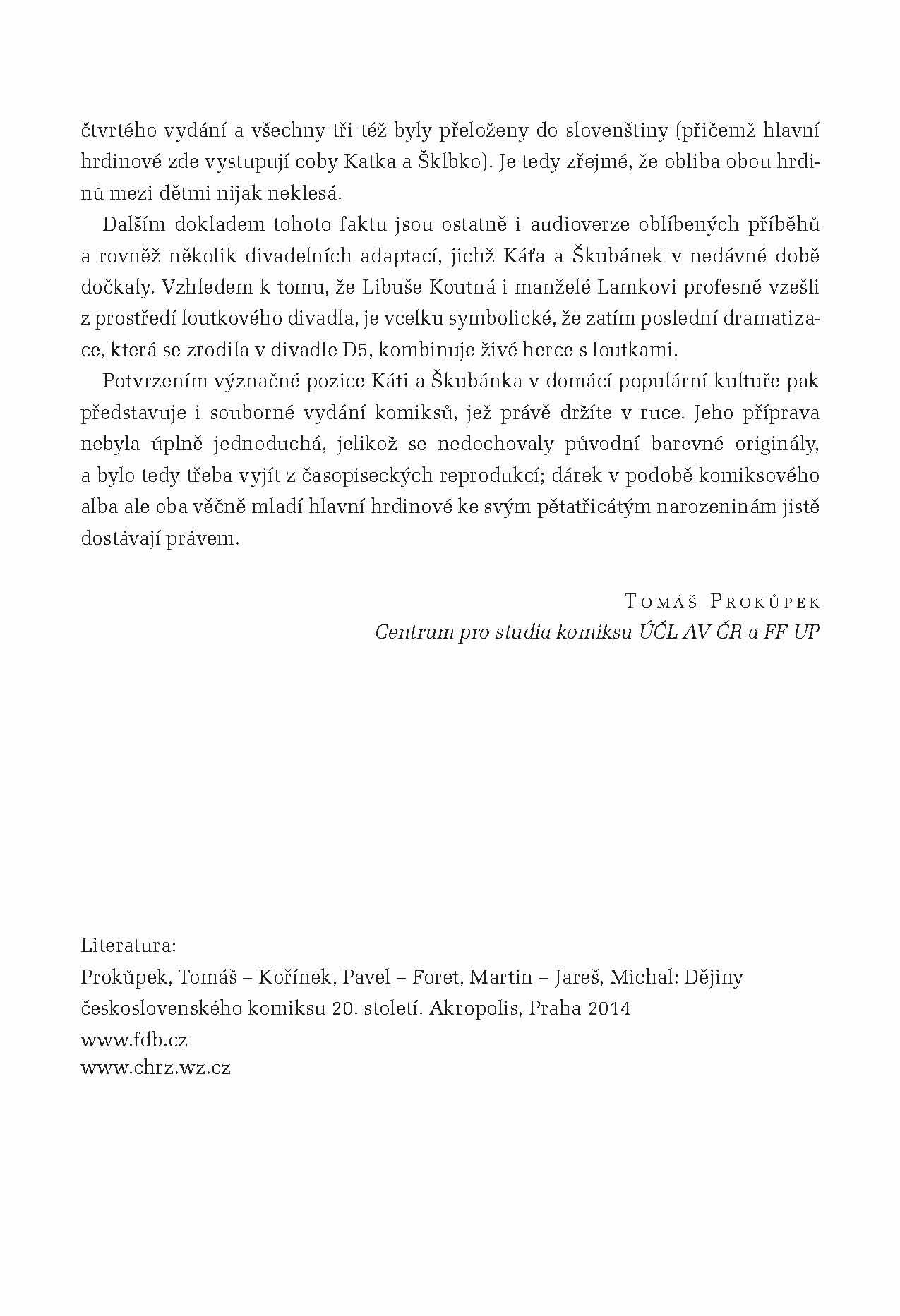 čtvrtého vydání a všechny tři též byly přeloženy do slovenštiny (přičemž hlavní hrdinové zde vystupují coby Katka a Šklbko). Je tedy zřejmé, že obliba obou hrdinů mezi dětmi nijak neklesá.

Dalším dokladem tohoto faktu jsou ostatně i audioverze oblíbených příběhů a rovněž několik divadelních adaptací, jichž Káťa a Škubánek v nedávné době dočkaly. Vzhledem k tomu, že Libuše Koutná i manželé Lamkovi profesně vzešli z prostředí loutkového divadla, je vcelku symbolické, že zatím poslední dramatizace, která se zrodila v divadle D5, kombinuje živé herce s loutkami.

Potvrzením význačné pozice Káti a Škubánka v domácí populární kultuře pak představuje i souborné vydání komiksů, jež právě držíte v ruce. Jeho příprava nebyla úplně jednoduchá, jelikož se nedochovaly původní barevné originály, a bylo tedy třeba vyjít z časopiseckých reprodukcí; dárek v podobě komiksového alba ale oba věčně mladí hlavní hrdinové ke svým pětatřicátým narozeninám jistě dostávají právem.

Tomáš Prokůpek
Centrum pro studia komiksu ÚČL AV ČR a FF UP

Literatura:
Prokůpek, Tomáš – Kořínek, Pavel – Foret, Martin – Jareš, Michal: Dějiny československého komiksu 20. století. Akropolis, Praha 2014
www.fdb.cz
www.chrz.wz.cz